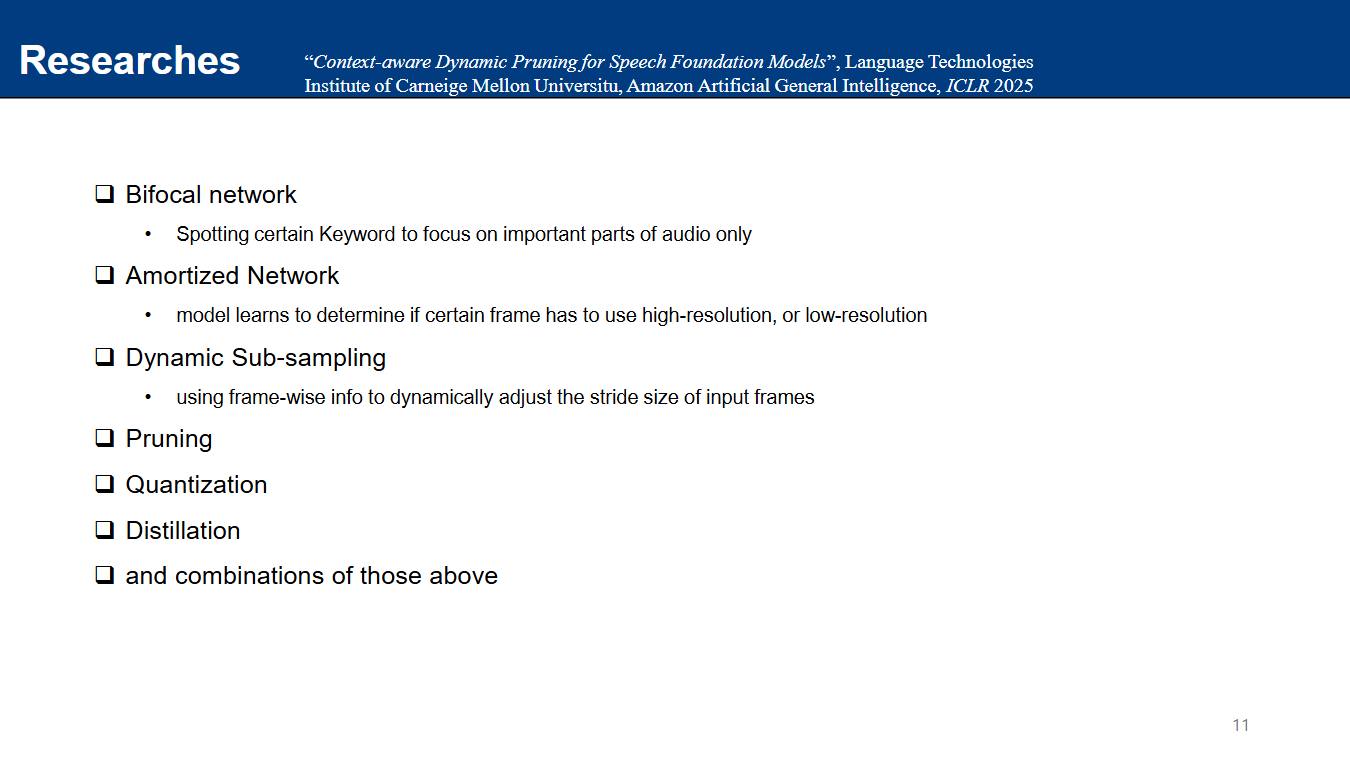 Researches

"Context-aware Dynamic Pruning for Speech Foundation Models", Language Technologies Institute of Carneige Mellon Universitu, Amazon Artificial General Intelligence, ICLR 2025

☐ Bifocal network
• Spotting certain Keyword to focus on important parts of audio only
☐ Amortized Network
• model learns to determine if certain frame has to use high-resolution, or low-resolution
☐ Dynamic Sub-sampling
• using frame-wise info to dynamically adjust the stride size of input frames
☐ Pruning
☐ Quantization
☐ Distillation
☐ and combinations of those above

11